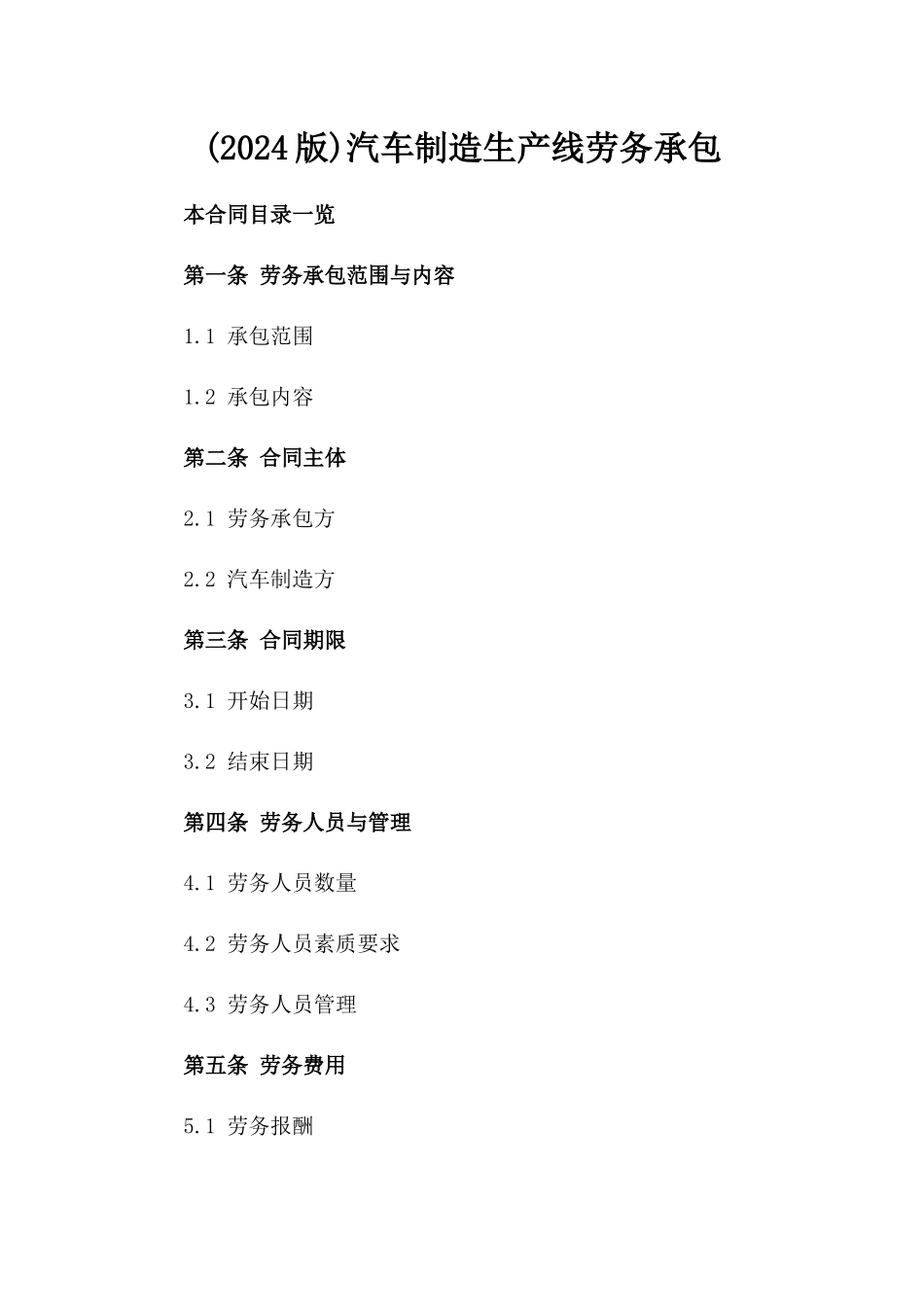 (2024版)汽车制造生产线劳务承包

本合同目录一览

第一条 劳务承包范围与内容

1.1 承包范围

1.2 承包内容

第二条 合同主体

2.1 劳务承包方

2.2 汽车制造方

第三条 合同期限

3.1 开始日期

3.2 结束日期

第四条 劳务人员与管理

4.1 劳务人员数量

4.2 劳务人员素质要求

4.3 劳务人员管理

第五条 劳务费用

5.1 劳务报酬